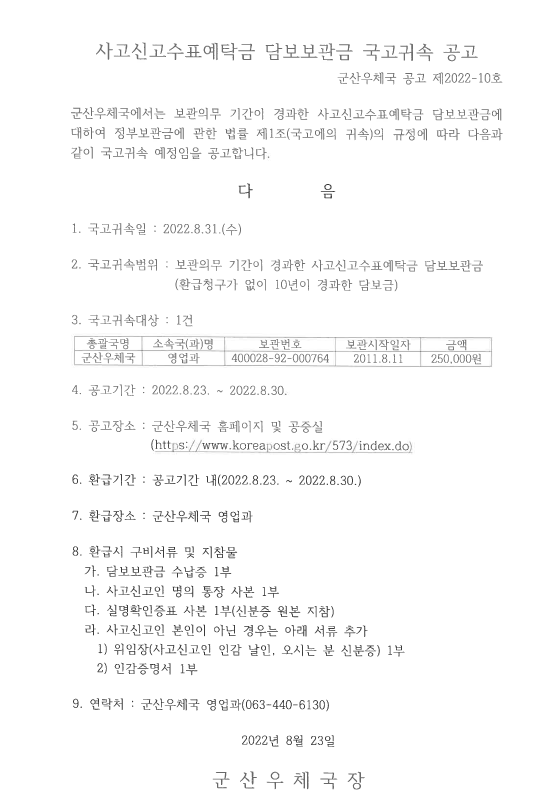 사고신고수표예탁금 담보보관금 국고귀속 공고

군산우체국 공고 제2022-10호

군산우체국에서는 보관의무 기간이 경과한 사고신고수표예탁금 담보보관금에 대하여 정부보관금에 관한 법률 제1조(국고에의 귀속)의 규정에 따라 다음과 같이 국고귀속 예정임을 공고합니다.

다 음

1. 국고귀속일 : 2022.8.31.(수)

2. 국고귀속범위 : 보관의무 기간이 경과한 사고신고수표예탁금 담보보관금 (환급청구가 없이 10년이 경과한 담보금)

3. 국고귀속대상 : 1건

| 총괄국명 | 소속국(과)명 | 보관번호 | 보관시작일자 | 금액 |
|---|---|---|---|---|
| 군산우체국 | 영업과 | 400028-92-000764 | 2011.8.11 | 250,000원 |

4. 공고기간 : 2022.8.23. ~ 2022.8.30.

5. 공고장소 : 군산우체국 홈페이지 및 공중실 (https://www.koreapost.go.kr/573/index.do)

6. 환급기간 : 공고기간 내(2022.8.23. ~ 2022.8.30.)

7. 환급장소 : 군산우체국 영업과

8. 환급시 구비서류 및 지참물
가. 담보보관금 수납증 1부
나. 사고신고인 명의 통장 사본 1부
다. 실명확인증표 사본 1부(신분증 원본 지참)
라. 사고신고인 본인이 아닌 경우는 아래 서류 추가
1) 위임장(사고신고인 인감 날인, 오시는 분 신분증) 1부
2) 인감증명서 1부

9. 연락처 : 군산우체국 영업과(063-440-6130)

2022년 8월 23일

군 산 우 체 국 장